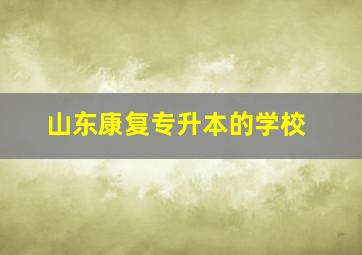 山东康复专升本的学校